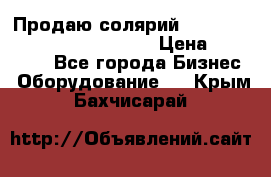 Продаю солярий
Цена
Все города Бизнес
Оборудование Крым
Бахчисарай

http://Объявлений.сайт